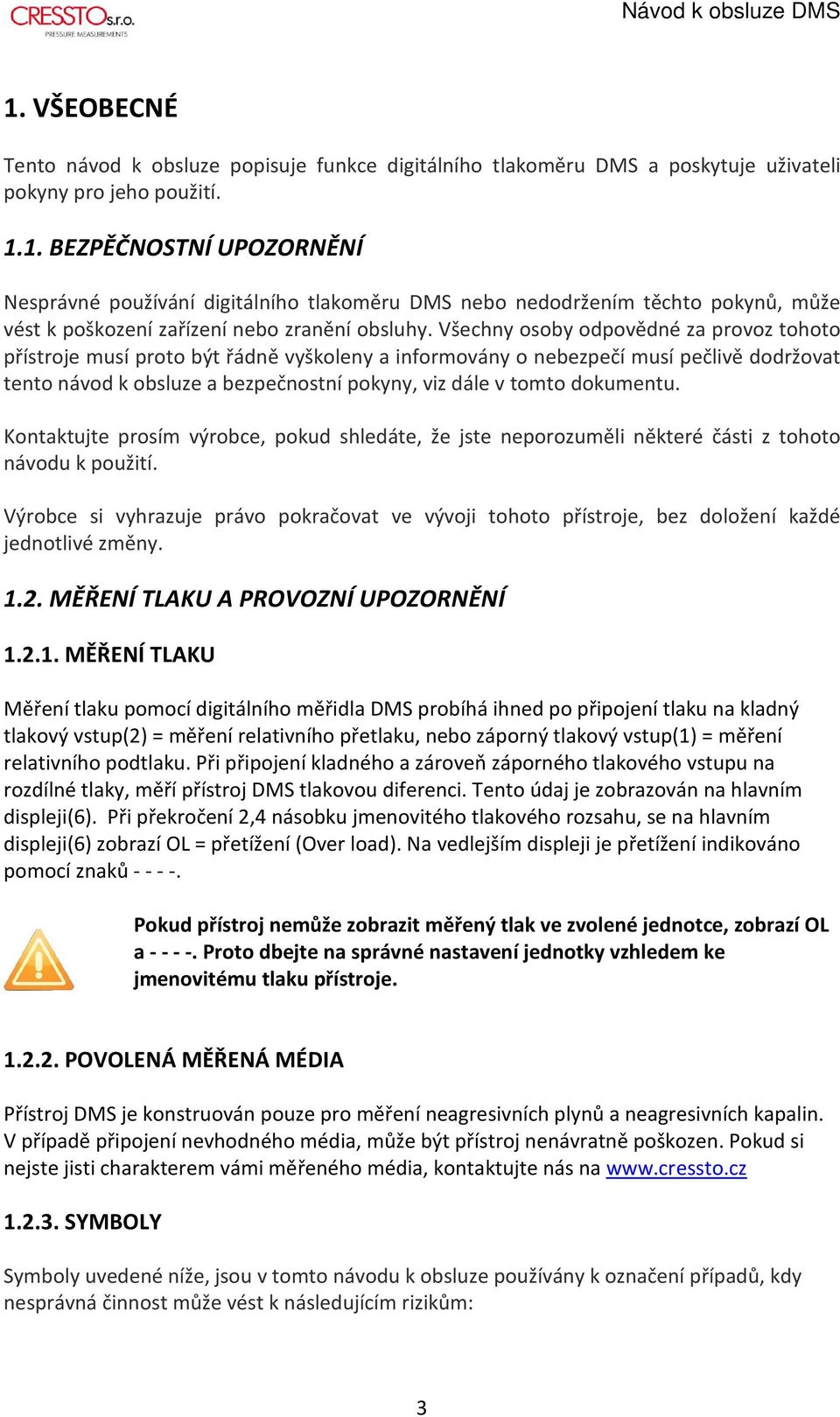 CRESSTO s.r.o.
PRESSURE MEASUREMENTS

Návod k obsluze DMS

1. VŠEOBECNÉ

Tento návod k obsluze popisuje funkce digitálního tlakoměru DMS a poskytuje uživateli pokyny pro jeho použití.

1.1. BEZPĚČNOSTNÍ UPOZORNĚNÍ

Nesprávné používání digitálního tlakoměru DMS nebo nedodržením těchto pokynů, může vést k poškození zařízení nebo zranění obsluhy. Všechny osoby odpovědné za provoz tohoto přístroje musí proto být řádně vyškoleny a informovány o nebezpečí musí pečlivě dodržovat tento návod k obsluze a bezpečnostní pokyny, viz dále v tomto dokumentu.

Kontaktujte prosím výrobce, pokud shledáte, že jste neporozuměli některé části z tohoto návodu k použití.

Výrobce si vyhrazuje právo pokračovat ve vývoji tohoto přístroje, bez doložení každé jednotlivé změny.

1.2. MĚŘENÍ TLAKU A PROVOZNÍ UPOZORNĚNÍ

1.2.1. MĚŘENÍ TLAKU

Měření tlaku pomocí digitálního měřidla DMS probíhá ihned po připojení tlaku na kladný tlakový vstup(2) = měření relativního přetlaku, nebo záporný tlakový vstup(1) = měření relativního podtlaku. Při připojení kladného a zároveň záporného tlakového vstupu na rozdílné tlaky, měří přístroj DMS tlakovou diferenci. Tento údaj je zobrazován na hlavním displeji(6). Při překročení 2,4 násobku jmenovitého tlakového rozsahu, se na hlavním displeji(6) zobrazí OL = přetížení (Over load). Na vedlejším displeji je přetížení indikováno pomocí znaků - - - -.

Pokud přístroj nemůže zobrazit měřený tlak ve zvolené jednotce, zobrazí OL a - - - -. Proto dbejte na správné nastavení jednotky vzhledem ke jmenovitému tlaku přístroje.

1.2.2. POVOLENÁ MĚŘENÁ MÉDIA

Přístroj DMS je konstruován pouze pro měření neagresivních plynů a neagresivních kapalin. V případě připojení nevhodného média, může být přístroj nenávratně poškozen. Pokud si nejste jisti charakterem vámi měřeného média, kontaktujte nás na www.cressto.cz

1.2.3. SYMBOLY

Symboly uvedené níže, jsou v tomto návodu k obsluze používány k označení případů, kdy nesprávná činnost může vést k následujícím rizikům:

3